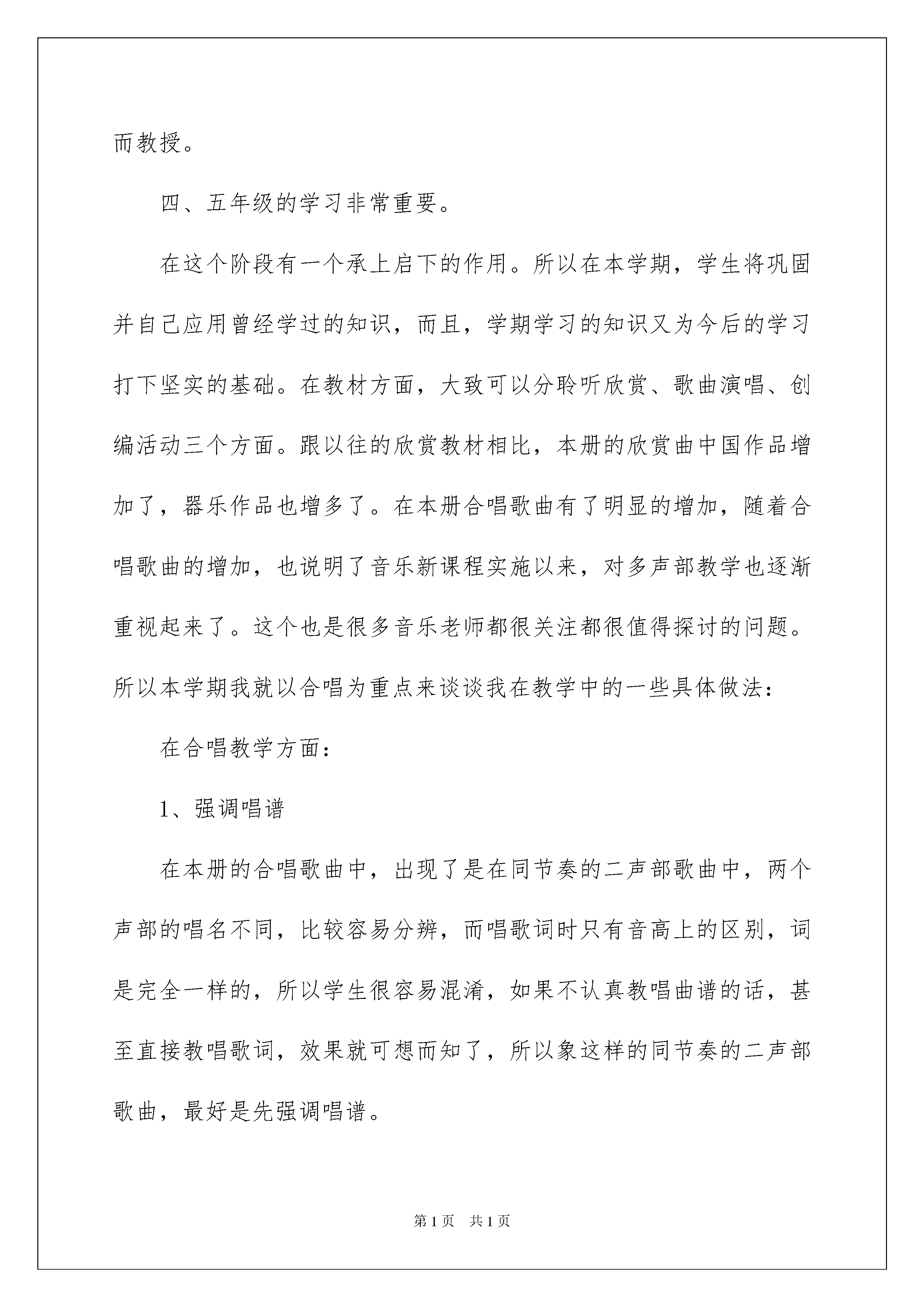 而教授。

四、五年级的学习非常重要。

在这个阶段有一个承上启下的作用。所以在本学期，学生将巩固并自己应用曾经学过的知识，而且，学期学习的知识又为今后的学习打下坚实的基础。在教材方面，大致可以分聆听欣赏、歌曲演唱、创编活动三个方面。跟以往的欣赏教材相比，本册的欣赏曲中国作品增加了，器乐作品也增多了。在本册合唱歌曲有了明显的增加，随着合唱歌曲的增加，也说明了音乐新课程实施以来，对多声部教学也逐渐重视起来了。这个也是很多音乐老师都很关注都很值得探讨的问题。所以本学期我就以合唱为重点来谈谈我在教学中的一些具体做法：

在合唱教学方面：

1、强调唱谱

在本册的合唱歌曲中，出现了是在同节奏的二声部歌曲中，两个声部的唱名不同，比较容易分辨，而唱歌词时只有音高上的区别，词是完全一样的，所以学生很容易混淆，如果不认真教唱曲谱的话，甚至直接教唱歌词，效果就可想而知了，所以象这样的同节奏的二声部歌曲，最好是先强调唱谱。

第1页 共1页